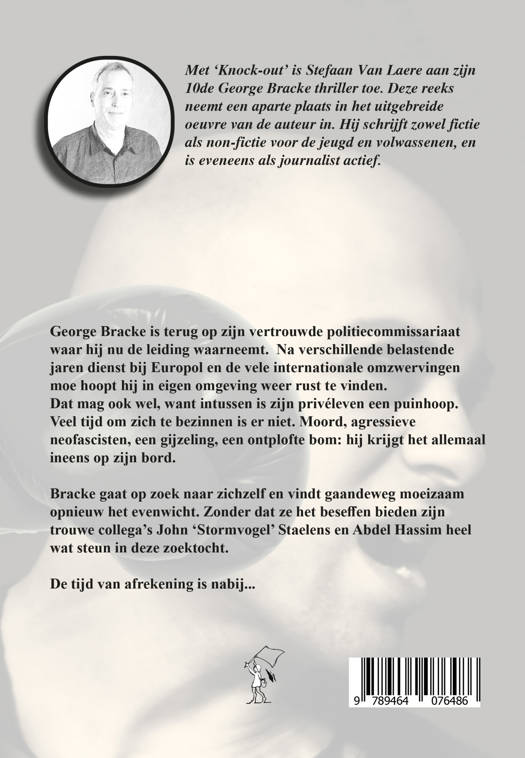 Met 'Knock-out' is Stefaan Van Laere aan zijn 10de George Bracke thriller toe. Deze reeks neemt een aparte plaats in het uitgebreide oeuvre van de auteur in. Hij schrijft zowel fictie als non-fictie voor de jeugd en volwassenen, en is eveneens als journalist actief.

George Bracke is terug op zijn vertrouwde politiecommissariaat waar hij nu de leiding waarneemt. Na verschillende belastende jaren dienst bij Europol en de vele internationale omzwervingen moe hoopt hij in eigen omgeving weer rust te vinden.
Dat mag ook wel, want intussen is zijn privéleven een puinhoop. Veel tijd om zich te bezinnen is er niet. Moord, agressieve neofascisten, een gijzeling, een ontplofte bom: hij krijgt het allemaal ineens op zijn bord.

Bracke gaat op zoek naar zichzelf en vindt gaandeweg moeizaam opnieuw het evenwicht. Zonder dat ze het beseffen bieden zijn trouwe collega's John 'Stormvogel' Staelens en Abdel Hassim heel wat steun in deze zoektocht.

De tijd van afrekening is nabij...

9 789464 076486